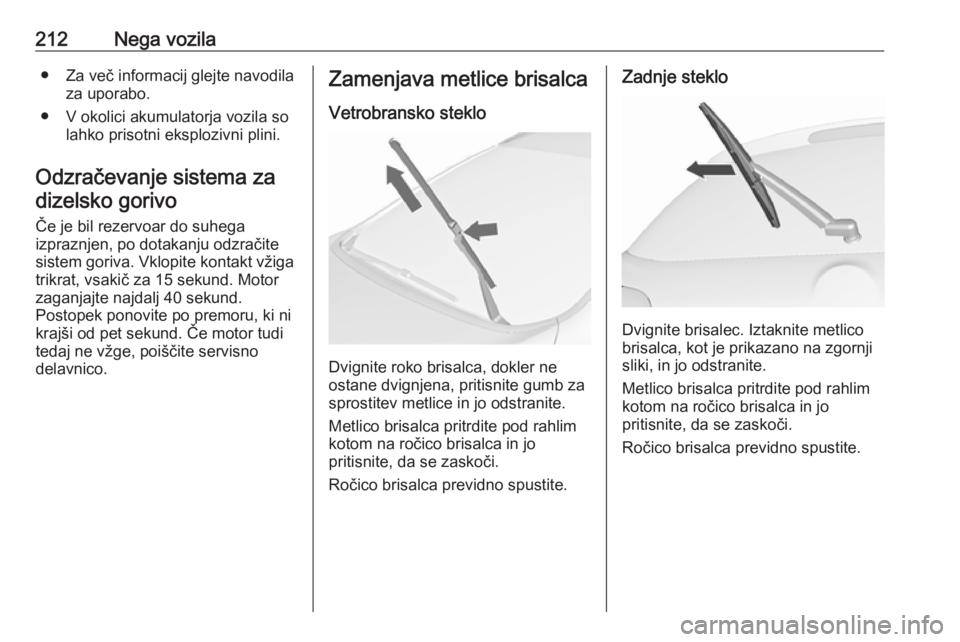 212 Nega vozila

● Za več informacij glejte navodila za uporabo.

● V okolici akumulatorja vozila so lahko prisotni eksplozivni plini.

Odzračevanje sistema za dizelsko gorivo

Če je bil rezervoar do suhega izpraznjen, po dotakanju odzračite sistem goriva. Vklopite kontakt vžiga trikrat, vsakič za 15 sekund. Motor zaganjajte najdalj 40 sekund. Postopek ponovite po premoru, ki ni krajši od pet sekund. Če motor tudi tedaj ne vžge, poiščite servisno delavnico.

Zamenjava metlice brisalca

Vetrobransko steklo

Dvignite roko brisalca, dokler ne ostane dvignjena, pritisnite gumb za sprostitev metlice in jo odstranite.

Metlico brisalca pritrdite pod rahlim kotom na ročico brisalca in jo pritisnite, da se zaskoči.

Ročico brisalca previdno spustite.

Zadnje steklo

Dvignite brisalec. Iztaknite metlico brisalca, kot je prikazano na zgornji sliki, in jo odstranite.

Metlico brisalca pritrdite pod rahlim kotom na ročico brisalca in jo pritisnite, da se zaskoči.

Ročico brisalca previdno spustite.

carmanualsonline.info